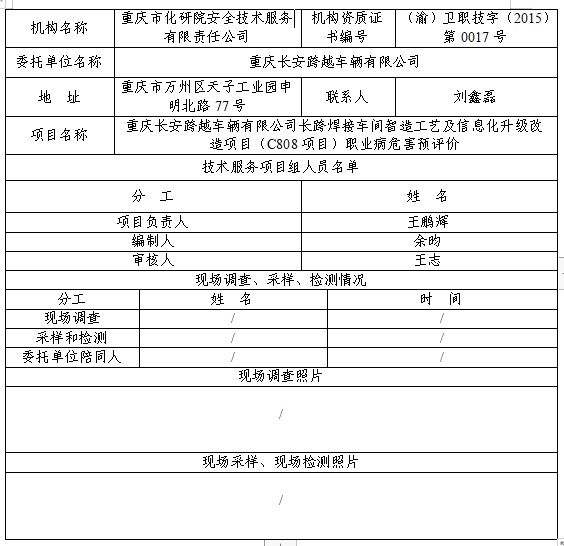 | 机构名称 | 重庆市化研院安全技术服务有限责任公司 | 机构资质证书编号 | （渝）卫职技字（2015）第 0017 号 |
|---|---|---|---|
| 委托单位名称 | 重庆长安跨越车辆有限公司 | | |
| 地　址 | 重庆市万州区天子工业园申明北路 77 号 | 联系人 | 刘鑫磊 |
| 项目名称 | 重庆长安跨越车辆有限公司长跨焊接车间智造工艺及信息化升级改造项目（C808 项目）职业病危害预评价 | | |

技术服务项目组人员名单

| 分　工 | 姓　名 |
|---|---|
| 项目负责人 | 王鹏辉 |
| 编制人 | 余昀 |
| 审核人 | 王志 |

现场调查、采样、检测情况

| 分工 | 姓　名 | 时　间 |
|---|---|---|
| 现场调查 | / | / |
| 采样和检测 | / | / |
| 委托单位陪同人 | / | / |

现场调查照片

/

现场采样、现场检测照片

/